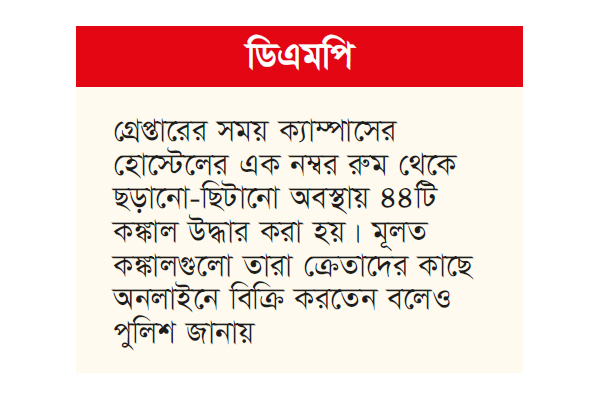 ডিএমপি

গ্রেপ্তারের সময় ক্যাম্পাসের হোস্টেলের এক নম্বর রুম থেকে ছড়ানো-ছিটানো অবস্থায় ৪৪টি কঙ্কাল উদ্ধার করা হয়। মূলত কঙ্কালগুলো তারা ক্রেতাদের কাছে অনলাইনে বিক্রি করতেন বলেও পুলিশ জানায়